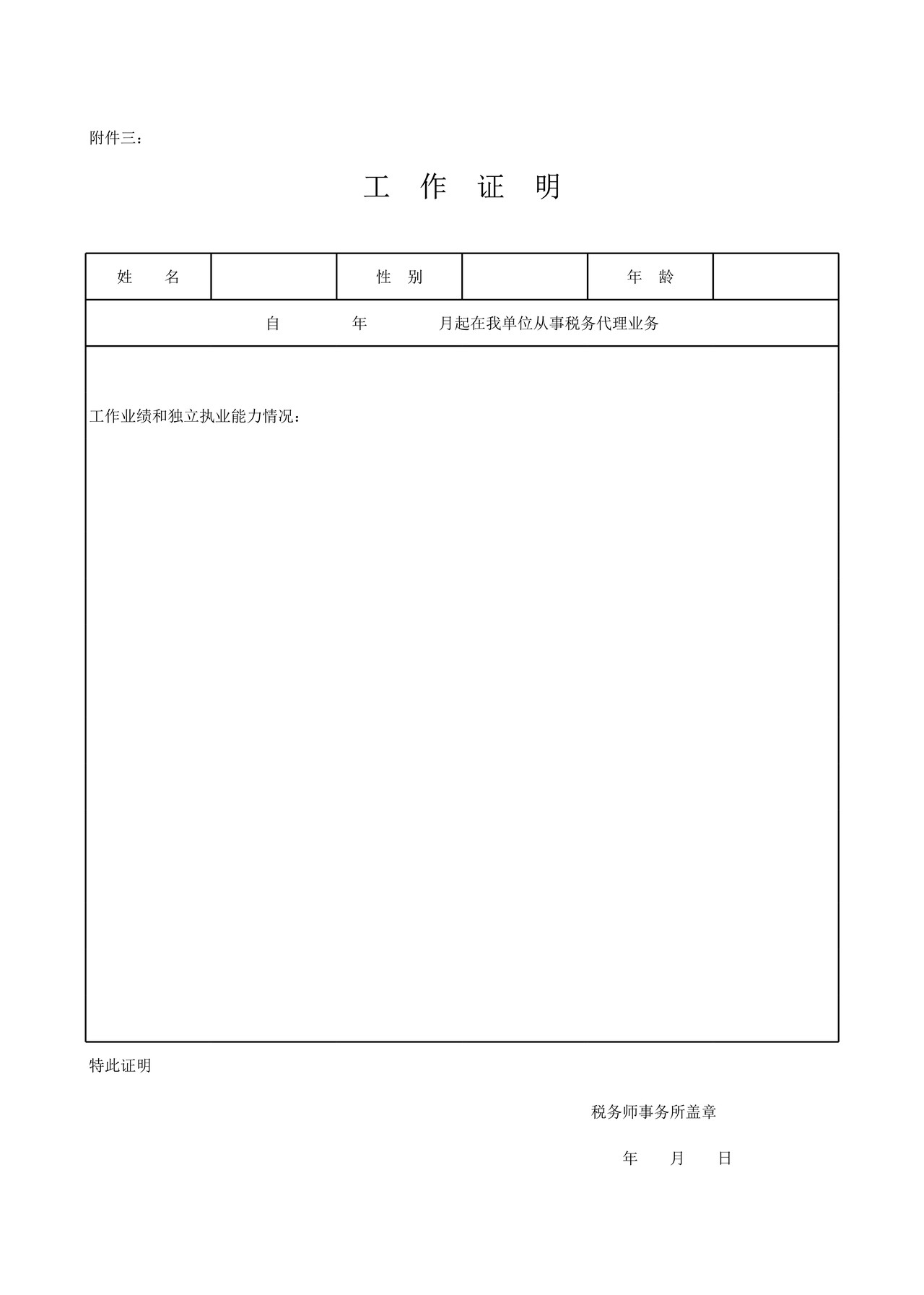 附件三：

工 作 证 明

| 姓 名 |  | 性 别 |  | 年 龄 |  |
|---|---|---|---|---|---|
| 自 年 月起在我单位从事税务代理业务 | | | | | |
| 工作业绩和独立执业能力情况： | | | | | |

特此证明

税务师事务所盖章

年 月 日